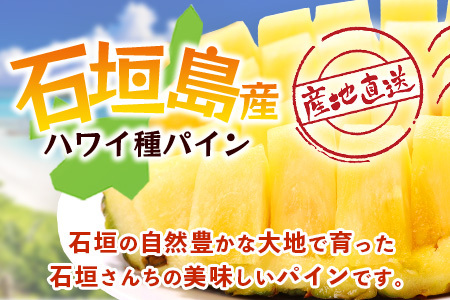 石垣島産
ハワイ種パイン

産地直送

石垣の自然豊かな大地で育った
石垣さんちの美味しいパインです。